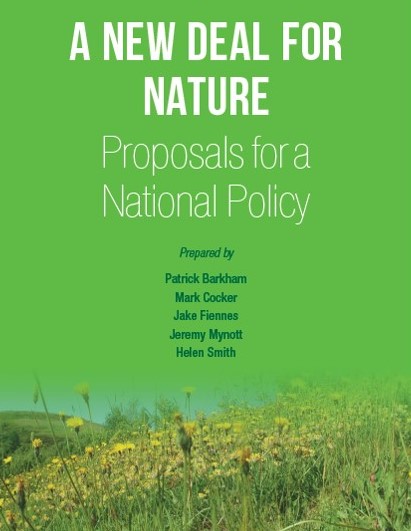 A NEW DEAL FOR NATURE

Proposals for a National Policy

Prepared by

Patrick Barkham
Mark Cocker
Jake Fiennes
Jeremy Mynott
Helen Smith